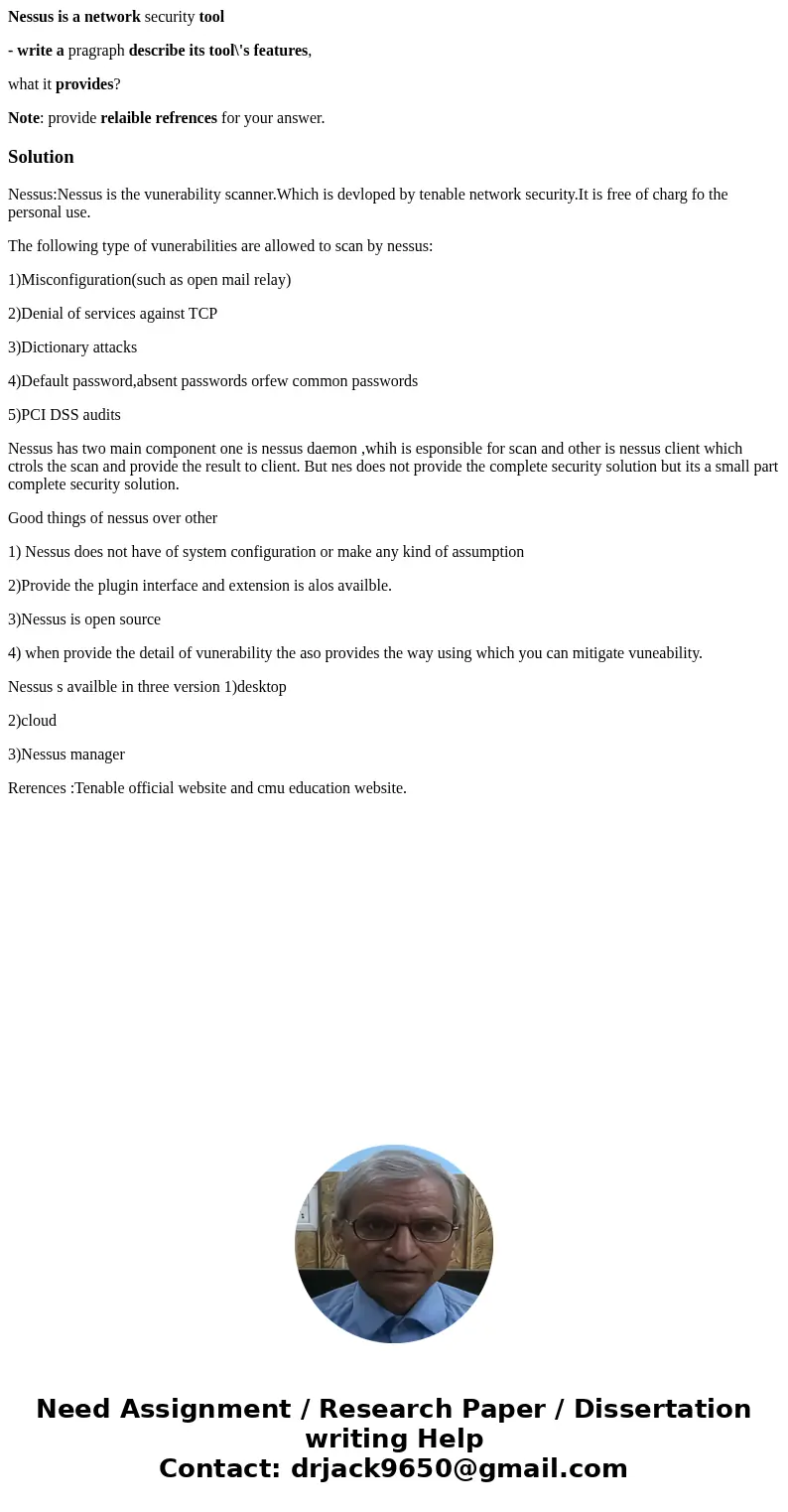 Nessus is a network security tool

- write a pragraph describe its tool\'s features,

what it provides?

Note: provide relaible refrences for your answer.

Solution

Nessus:Nessus is the vunerability scanner.Which is devloped by tenable network security.It is free of charg fo the personal use.

The following type of vunerabilities are allowed to scan by nessus:

1)Misconfiguration(such as open mail relay)

2)Denial of services against TCP

3)Dictionary attacks

4)Default password,absent passwords orfew common passwords

5)PCI DSS audits

Nessus has two main component one is nessus daemon ,whih is esponsible for scan and other is nessus client which ctrols the scan and provide the result to client. But nes does not provide the complete security solution but its a small part complete security solution.

Good things of nessus over other

1) Nessus does not have of system configuration or make any kind of assumption

2)Provide the plugin interface and extension is alos availble.

3)Nessus is open source

4) when provide the detail of vunerability the aso provides the way using which you can mitigate vuneability.

Nessus s availble in three version 1)desktop

2)cloud

3)Nessus manager

Rerences :Tenable official website and cmu education website.

Need Assignment / Research Paper / Dissertation writing Help
Contact: drjack9650@gmail.com